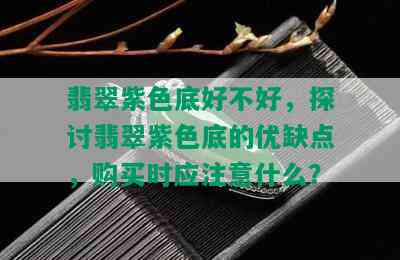 翡翠紫色底好不好，探讨翡翠紫色底的优缺点，购买时应注意什么？